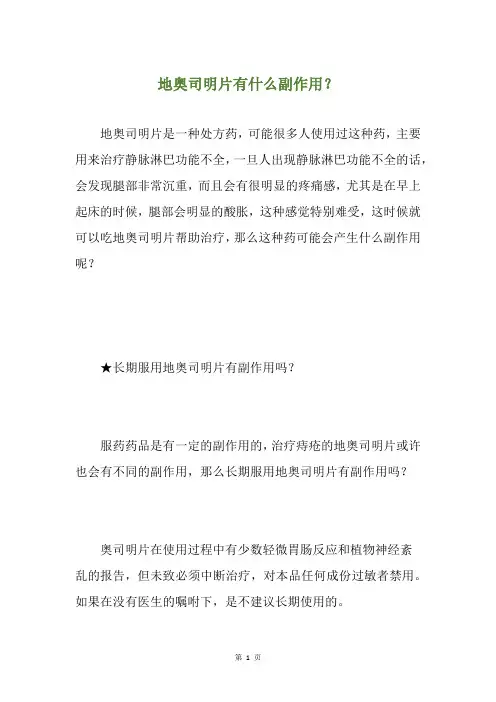 地奥司明片有什么副作用？

地奥司明片是一种处方药，可能很多人使用过这种药，主要用来治疗静脉淋巴功能不全，一旦人出现静脉淋巴功能不全的话，会发现腿部非常沉重，而且会有很明显的疼痛感，尤其是在早上起床的时候，腿部会明显的酸胀，这种感觉特别难受，这时候就可以吃地奥司明片帮助治疗，那么这种药可能会产生什么副作用呢？

★长期服用地奥司明片有副作用吗？

服药药品是有一定的副作用的，治疗痔疮的地奥司明片或许也会有不同的副作用，那么长期服用地奥司明片有副作用吗？

奥司明片在使用过程中有少数轻微胃肠反应和植物神经紊乱的报告，但未致必须中断治疗，对本品任何成份过敏者禁用。如果在没有医生的嘱咐下，是不建议长期使用的。

第 1 页